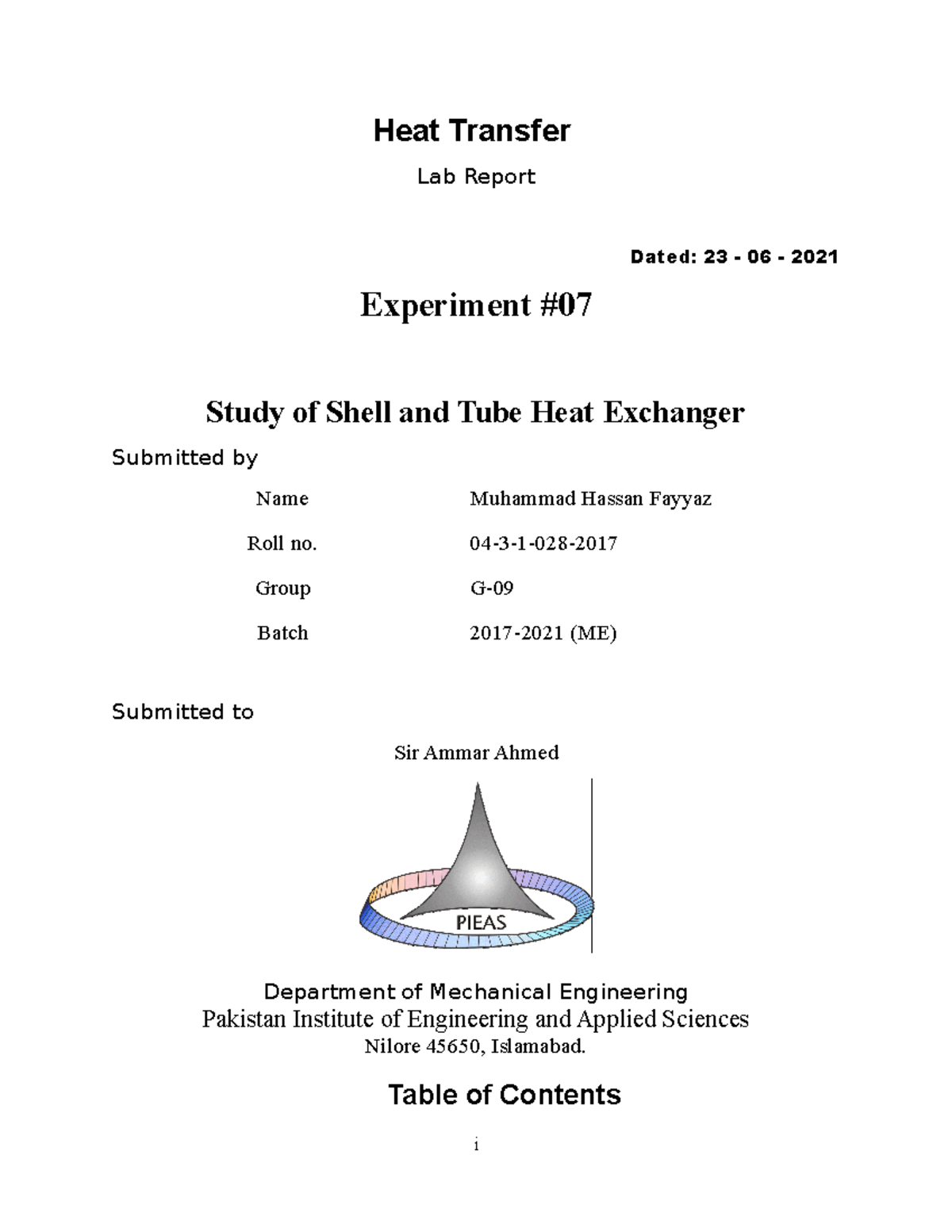 Heat Transfer

Lab Report

Dated: 23 - 06 - 2021

Experiment #07

Study of Shell and Tube Heat Exchanger

Submitted by

| Name | Muhammad Hassan Fayyaz |
|---|---|
| Roll no. | 04-3-1-028-2017 |
| Group | G-09 |
| Batch | 2017-2021 (ME) |

Submitted to

Sir Ammar Ahmed

PIEAS

Department of Mechanical Engineering
Pakistan Institute of Engineering and Applied Sciences
Nilore 45650, Islamabad.

Table of Contents

i